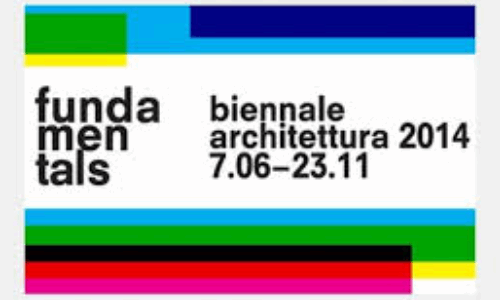 funda
men
tals

biennale
architettura 2014
7.06–23.11